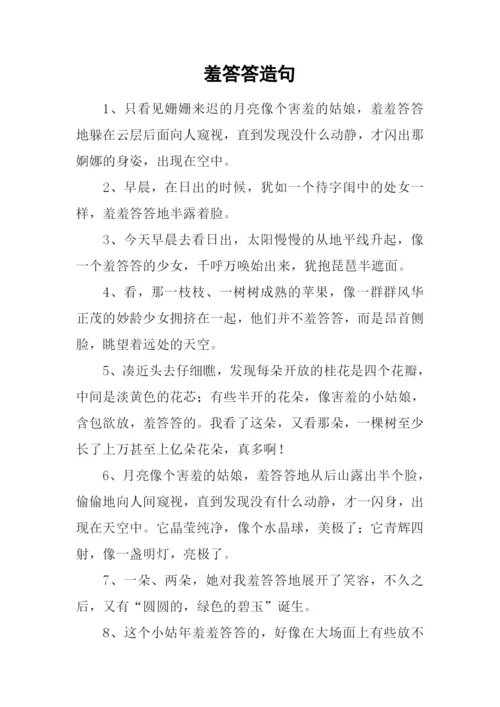 羞答答造句

1、只看见姗姗来迟的月亮像个害羞的姑娘，羞羞答答地躲在云层后面向人窥视，直到发现没什么动静，才闪出那婀娜的身姿，出现在空中。

2、早晨，在日出的时候，犹如一个待字闺中的处女一样，羞羞答答地半露着脸。

3、今天早晨去看日出，太阳慢慢的从地平线升起，像一个羞答答的少女，千呼万唤始出来，犹抱琵琶半遮面。

4、看，那一枝枝、一树树成熟的苹果，像一群群风华正茂的妙龄少女拥挤在一起，他们并不羞答答，而是昂首侧脸，眺望着远处的天空。

5、凑近头去仔细瞧，发现每朵开放的桂花是四个花瓣，中间是淡黄色的花芯；有些半开的花朵，像害羞的小姑娘，含包欲放，羞答答的。我看了这朵，又看那朵，一棵树至少长了上万甚至上亿朵花朵，真多啊！

6、月亮像个害羞的姑娘，羞答答地从后山露出半个脸，偷偷地向人间窥视，直到发现没有什么动静，才一闪身，出现在天空中。它晶莹纯净，像个水晶球，美极了；它青辉四射，像一盏明灯，亮极了。

7、一朵、两朵，她对我羞答答地展开了笑容，不久之后，又有“圆圆的，绿色的碧玉”诞生。

8、这个小姑年羞羞答答的，好像在大场面上有些放不